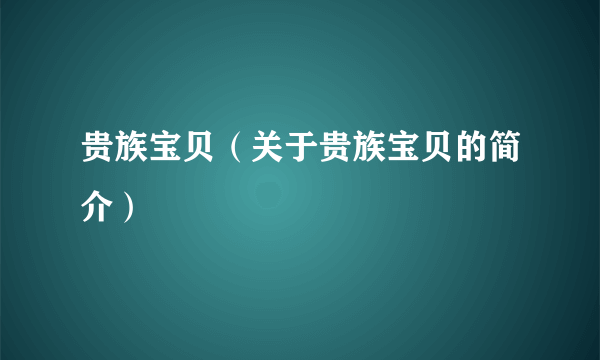 贵族宝贝（关于贵族宝贝的简介）